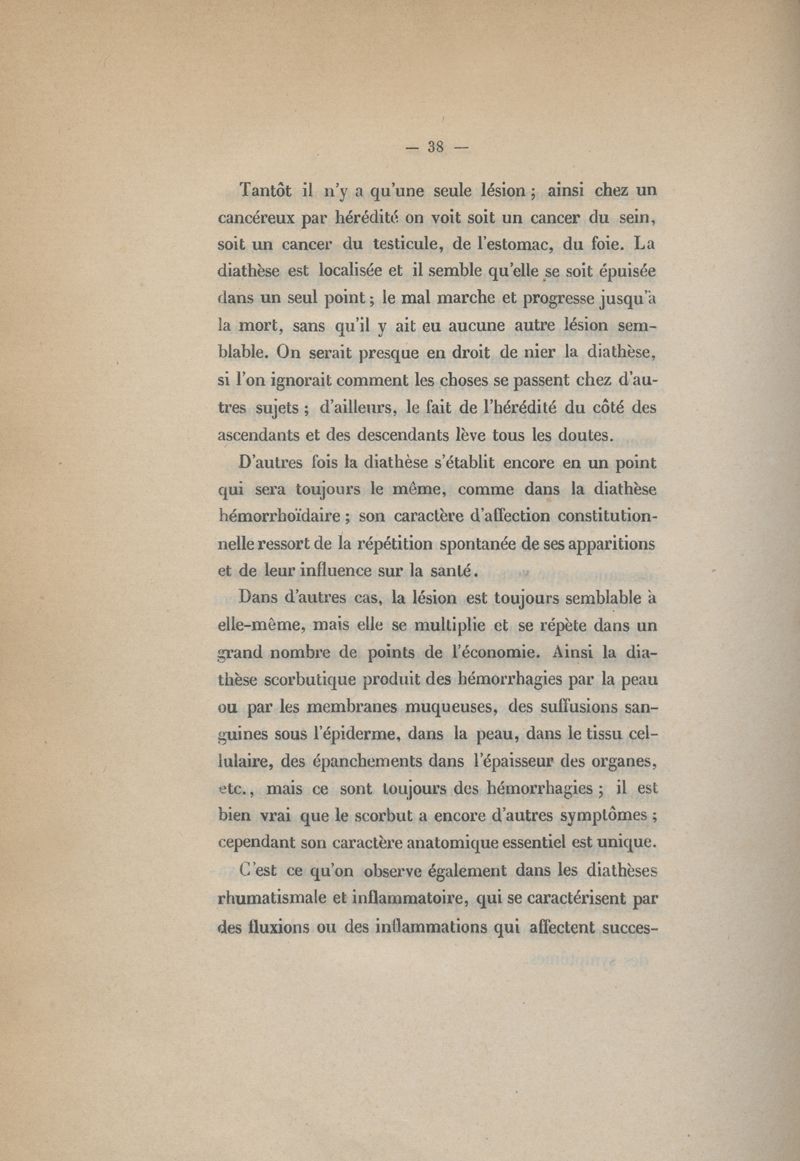 — 38 —

Tantôt il n'y a qu'une seule lésion ; ainsi chez un cancéreux par hérédité on voit soit un cancer du sein, soit un cancer du testicule, de l'estomac, du foie. La diathèse est localisée et il semble qu'elle se soit épuisée dans un seul point ; le mal marche et progresse jusqu'à la mort, sans qu'il y ait eu aucune autre lésion semblable. On serait presque en droit de nier la diathèse, si l'on ignorait comment les choses se passent chez d'autres sujets ; d'ailleurs, le fait de l'hérédité du côté des ascendants et des descendants lève tous les doutes.

D'autres fois la diathèse s'établit encore en un point qui sera toujours le même, comme dans la diathèse hémorrhoïdaire ; son caractère d'affection constitutionnelle ressort de la répétition spontanée de ses apparitions et de leur influence sur la santé.

Dans d'autres cas, la lésion est toujours semblable à elle-même, mais elle se multiplie et se répète dans un grand nombre de points de l'économie. Ainsi la diathèse scorbutique produit des hémorrhagies par la peau ou par les membranes muqueuses, des suffusions sanguines sous l'épiderme, dans la peau, dans le tissu cellulaire, des épanchements dans l'épaisseur des organes, etc., mais ce sont toujours des hémorrhagies ; il est bien vrai que le scorbut a encore d'autres symptômes ; cependant son caractère anatomique essentiel est unique.

C'est ce qu'on observe également dans les diathèses rhumatismale et inflammatoire, qui se caractérisent par des fluxions ou des inflammations qui affectent succes-